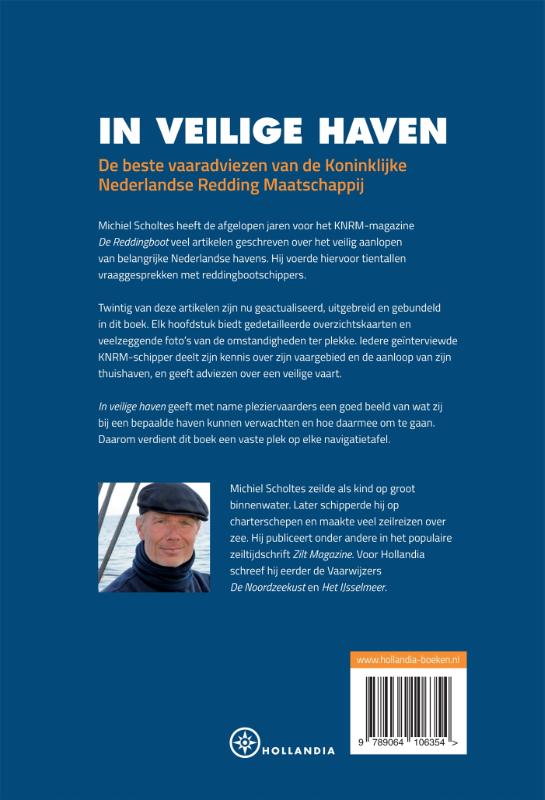 IN VEILIGE HAVEN

De beste vaaradviezen van de Koninklijke Nederlandse Redding Maatschappij

Michiel Scholtes heeft de afgelopen jaren voor het KNRM-magazine De Reddingboot veel artikelen geschreven over het veilig aanlopen van belangrijke Nederlandse havens. Hij voerde hiervoor tientallen vraaggesprekken met reddingbootschippers.

Twintig van deze artikelen zijn nu geactualiseerd, uitgebreid en gebundeld in dit boek. Elk hoofdstuk biedt gedetailleerde overzichtskaarten en veelzeggende foto's van de omstandigheden ter plekke. Iedere geïnterviewde KNRM-schipper deelt zijn kennis over zijn vaargebied en de aanloop van zijn thuishaven, en geeft adviezen over een veilige vaart.

In veilige haven geeft met name pleziervaarders een goed beeld van wat zij bij een bepaalde haven kunnen verwachten en hoe daarmee om te gaan. Daarom verdient dit boek een vaste plek op elke navigatietafel.

Michiel Scholtes zeilde als kind op groot binnenwater. Later schipperde hij op charterschepen en maakte veel zeilreizen over zee. Hij publiceert onder andere in het populaire zeiltijdschrift Zilt Magazine. Voor Hollandia schreef hij eerder de Vaarwijzers De Noordzeekust en Het IJsselmeer.

www.hollandia-boeken.nl

9 789064 106354 >

HOLLANDIA